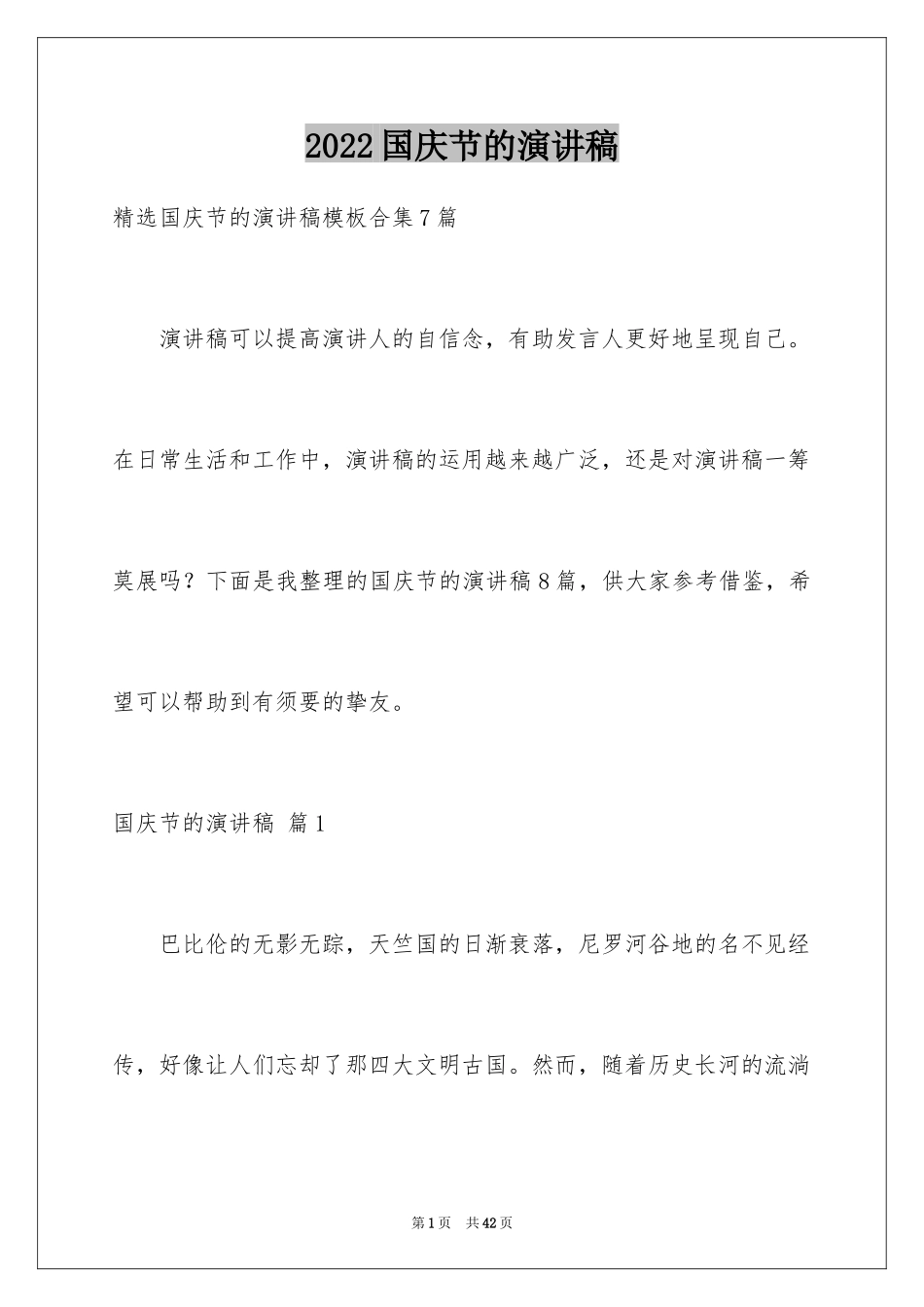 2022国庆节的演讲稿

精选国庆节的演讲稿模板合集7篇

演讲稿可以提高演讲人的自信念，有助发言人更好地呈现自己。在日常生活和工作中，演讲稿的运用越来越广泛，还是对演讲稿一筹莫展吗？下面是我整理的国庆节的演讲稿8篇，供大家参考借鉴，希望可以帮助到有须要的挚友。

国庆节的演讲稿 篇1

巴比伦的无影无踪，天竺国的日渐衰落，尼罗河谷地的名不见经传，好像让人们忘却了那四大文明古国。然而，随着历史长河的流淌

第1页 共42页